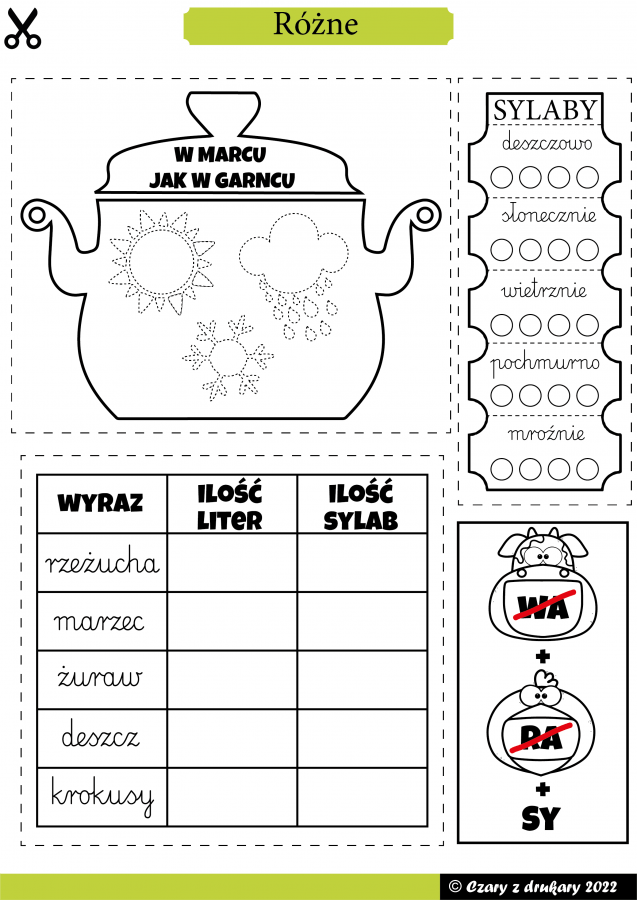 Różne

W MARCU
JAK W GARNCU

SYLABY
deszczowo
słonecznie
wietrznie
pochmurno
mroźnie

| WYRAZ | ILOŚĆ LITER | ILOŚĆ SYLAB |
|---|---|---|
| rzeżucha | | |
| marzec | | |
| żuraw | | |
| deszcz | | |
| krokusy | | |

WA
+
RA
+
SY

© Czary z drukary 2022